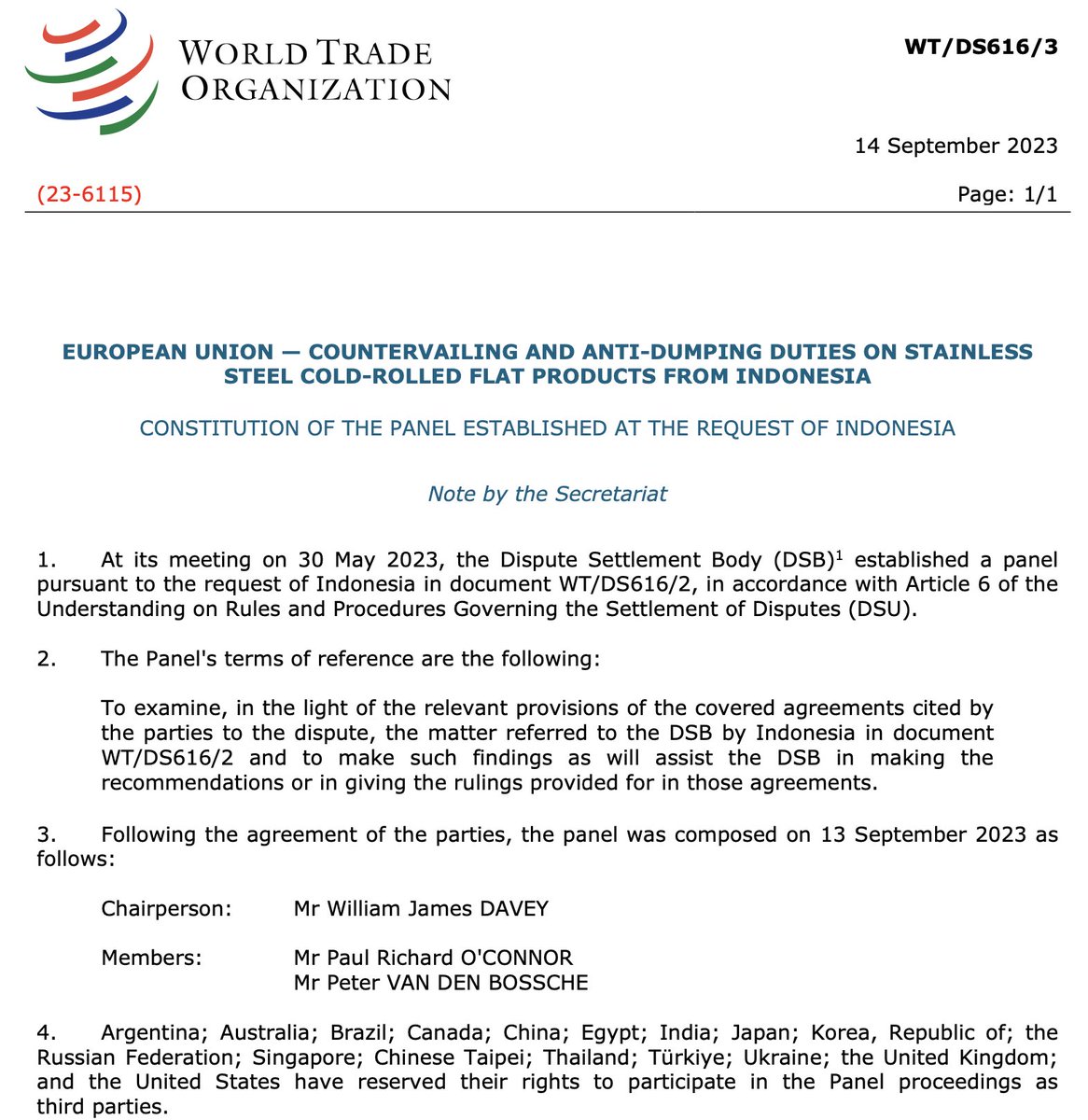 WORLD TRADE ORGANIZATION

WT/DS616/3

14 September 2023

(23-6115)

Page: 1/1

EUROPEAN UNION — COUNTERVAILING AND ANTI-DUMPING DUTIES ON STAINLESS STEEL COLD-ROLLED FLAT PRODUCTS FROM INDONESIA

CONSTITUTION OF THE PANEL ESTABLISHED AT THE REQUEST OF INDONESIA

Note by the Secretariat

1. At its meeting on 30 May 2023, the Dispute Settlement Body (DSB)$^1$ established a panel pursuant to the request of Indonesia in document WT/DS616/2, in accordance with Article 6 of the Understanding on Rules and Procedures Governing the Settlement of Disputes (DSU).

2. The Panel's terms of reference are the following:

To examine, in the light of the relevant provisions of the covered agreements cited by the parties to the dispute, the matter referred to the DSB by Indonesia in document WT/DS616/2 and to make such findings as will assist the DSB in making the recommendations or in giving the rulings provided for in those agreements.

3. Following the agreement of the parties, the panel was composed on 13 September 2023 as follows:

Chairperson: Mr William James DAVEY

Members: Mr Paul Richard O'CONNOR
Mr Peter VAN DEN BOSSCHE

4. Argentina; Australia; Brazil; Canada; China; Egypt; India; Japan; Korea, Republic of; the Russian Federation; Singapore; Chinese Taipei; Thailand; Türkiye; Ukraine; the United Kingdom; and the United States have reserved their rights to participate in the Panel proceedings as third parties.